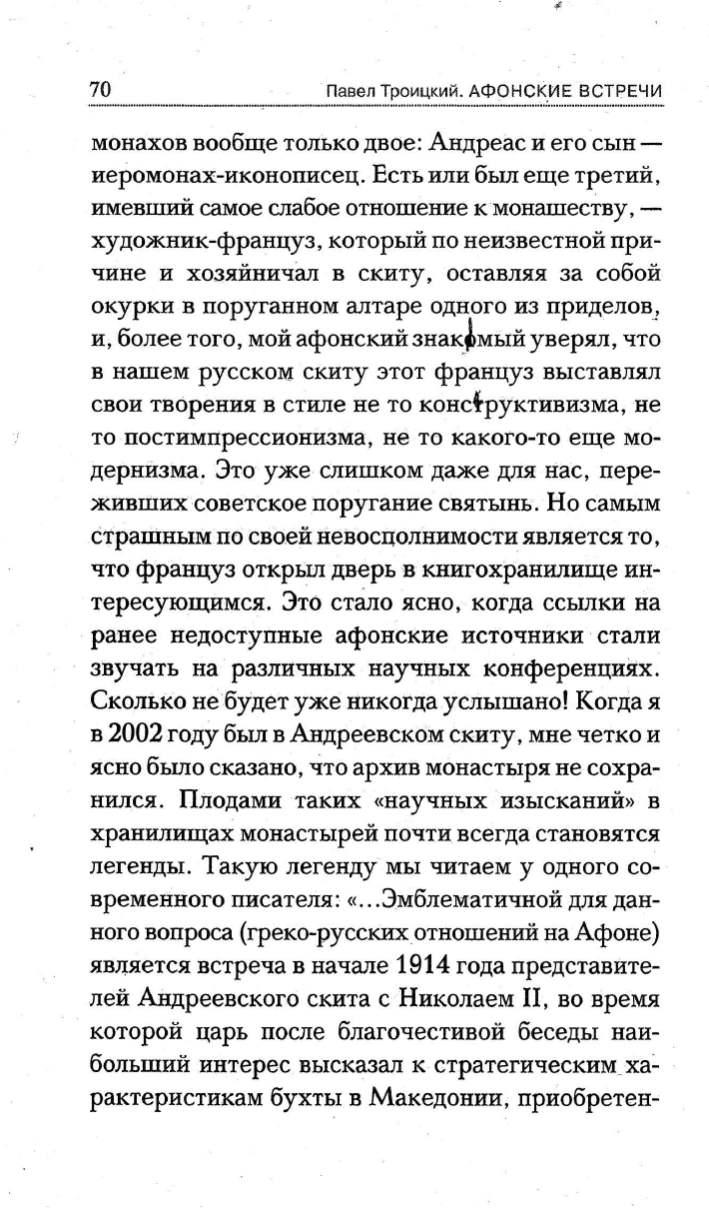 70 Павел Троицкий. АФОНСКИЕ ВСТРЕЧИ

монахов вообще только двое: Андреас и его сын — иеромонах-иконописец. Есть или был еще третий, имевший самое слабое отношение к монашеству, — художник-француз, который по неизвестной причине и хозяйничал в скиту, оставляя за собой окурки в поруганном алтаре одного из приделов, и, более того, мой афонский знакомый уверял, что в нашем русском скиту этот француз выставлял свои творения в стиле не то конструктивизма, не то постимпрессионизма, не то какого-то еще модернизма. Это уже слишком даже для нас, переживших советское поругание святынь. Но самым страшным по своей невосполнимости является то, что француз открыл дверь в книгохранилище интересующимся. Это стало ясно, когда ссылки на ранее недоступные афонские источники стали звучать на различных научных конференциях. Сколько не будет уже никогда услышано! Когда я в 2002 году был в Андреевском скиту, мне четко и ясно было сказано, что архив монастыря не сохранился. Плодами таких «научных изысканий» в хранилищах монастырей почти всегда становятся легенды. Такую легенду мы читаем у одного современного писателя: «...Эмблематичной для данного вопроса (греко-русских отношений на Афоне) является встреча в начале 1914 года представителей Андреевского скита с Николаем II, во время которой царь после благочестивой беседы наибольший интерес высказал к стратегическим характеристикам бухты в Македонии, приобретен-